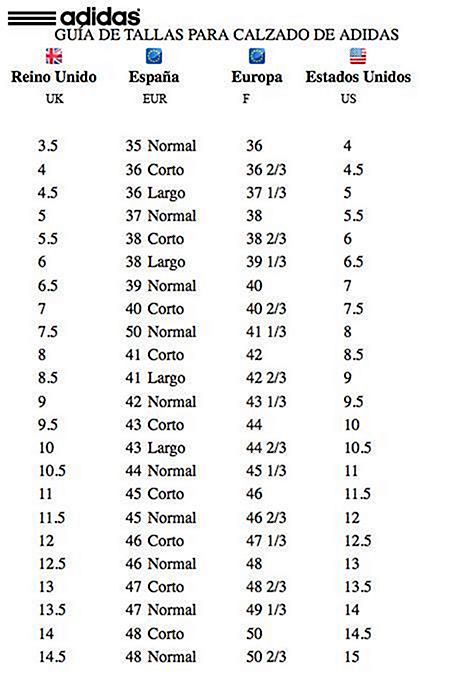 adidas
GUÍA DE TALLAS PARA CALZADO DE ADIDAS

| Reino Unido | España | Europa | Estados Unidos |
|---|---|---|---|
| UK | EUR | F | US |
| 3.5 | 35 Normal | 36 | 4 |
| 4 | 36 Corto | 36 2/3 | 4.5 |
| 4.5 | 36 Largo | 37 1/3 | 5 |
| 5 | 37 Normal | 38 | 5.5 |
| 5.5 | 38 Corto | 38 2/3 | 6 |
| 6 | 38 Largo | 39 1/3 | 6.5 |
| 6.5 | 39 Normal | 40 | 7 |
| 7 | 40 Corto | 40 2/3 | 7.5 |
| 7.5 | 50 Normal | 41 1/3 | 8 |
| 8 | 41 Corto | 42 | 8.5 |
| 8.5 | 41 Largo | 42 2/3 | 9 |
| 9 | 42 Normal | 43 1/3 | 9.5 |
| 9.5 | 43 Corto | 44 | 10 |
| 10 | 43 Largo | 44 2/3 | 10.5 |
| 10.5 | 44 Normal | 45 1/3 | 11 |
| 11 | 45 Corto | 46 | 11.5 |
| 11.5 | 45 Normal | 46 2/3 | 12 |
| 12 | 46 Corto | 47 1/3 | 12.5 |
| 12.5 | 46 Normal | 48 | 13 |
| 13 | 47 Corto | 48 2/3 | 13.5 |
| 13.5 | 47 Normal | 49 1/3 | 14 |
| 14 | 48 Corto | 50 | 14.5 |
| 14.5 | 48 Normal | 50 2/3 | 15 |